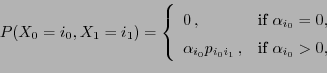 $P(X_0 = i_0, X_1 = i_1) = \begin{cases} 0\,, & \text{if } \alpha_{i_0} = 0, \\ \alpha_{i_0} p_{i_0 i_1}\,, & \text{if } \alpha_{i_0} > 0, \end{cases}$